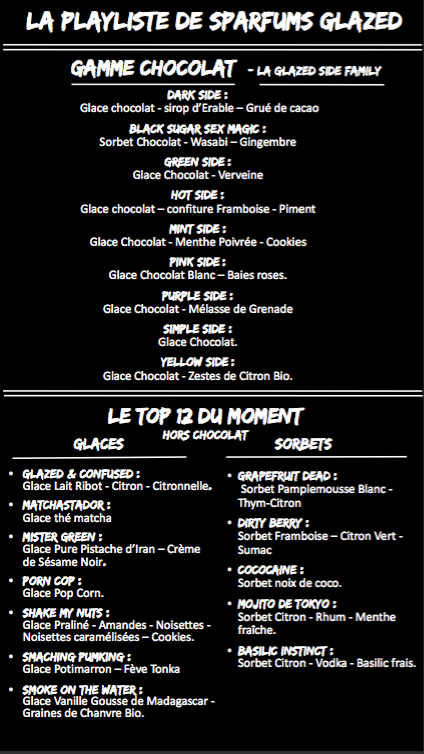 LA PLAYLISTE DE SPARFUMS GLAZED

GAMME CHOCOLAT - LA GLAZED SIDE FAMILY

DARK SIDE :
Glace chocolat - sirop d'Erable – Grué de cacao

BLACK SUGAR SEX MAGIC :
Sorbet Chocolat - Wasabi – Gingembre

GREEN SIDE :
Glace Chocolat - Verveine

HOT SIDE :
Glace chocolat – confiture Framboise - Piment

MINT SIDE :
Glace Chocolat - Menthe Poivrée - Cookies

PINK SIDE :
Glace Chocolat Blanc – Baies roses.

PURPLE SIDE :
Glace Chocolat - Mélasse de Grenade

SIMPLE SIDE :
Glace Chocolat.

YELLOW SIDE :
Glace Chocolat - Zestes de Citron Bio.

LE TOP 12 DU MOMENT
HORS CHOCOLAT

GLACES

• GLAZED & CONFUSED :
Glace Lait Ribot - Citron - Citronnelle.
• MATCHASTADOR :
Glace thé matcha
• MISTER GREEN :
Glace Pure Pistache d'Iran – Crème de Sésame Noir.
• PORN COP :
Glace Pop Corn.
• SHAKE MY NUTS :
Glace Praliné - Amandes - Noisettes - Noisettes caramélisées – Cookies.
• SMACHING PUMKING :
Glace Potimarron – Fève Tonka
• SMOKE ON THE WATER :
Glace Vanille Gousse de Madagascar - Graines de Chanvre Bio.

SORBETS

• GRAPEFRUIT DEAD :
Sorbet Pamplemousse Blanc - Thym-Citron
• DIRTY BERRY :
Sorbet Framboise – Citron Vert - Sumac
• COCOCAINE :
Sorbet noix de coco.
• MOJITO DE TOKYO :
Sorbet Citron - Rhum - Menthe fraîche.
• BASILIC INSTINCT :
Sorbet Citron - Vodka - Basilic frais.